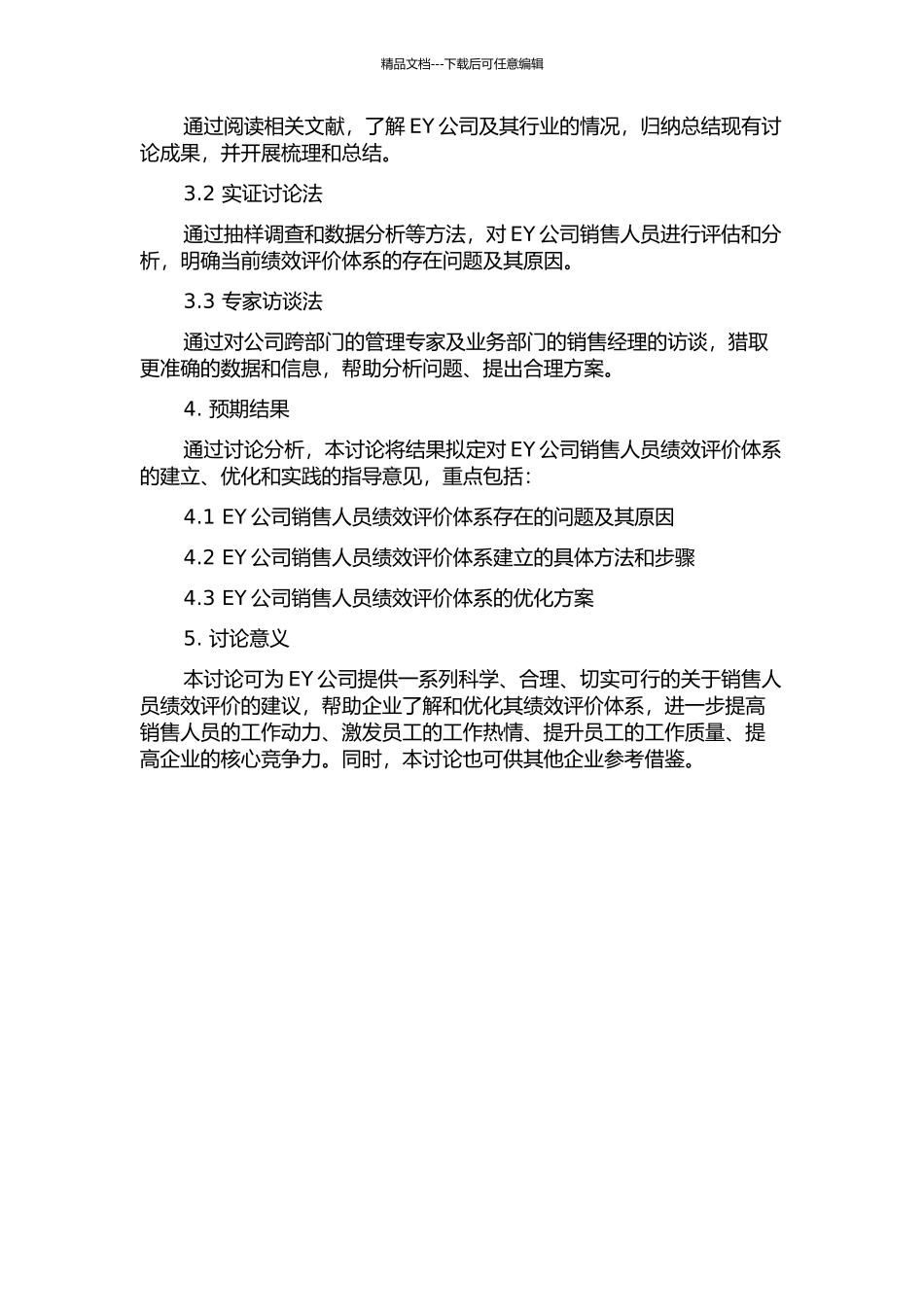 精品文档---下载后可任意编辑

通过阅读相关文献，了解 EY 公司及其行业的情况，归纳总结现有讨论成果，并开展梳理和总结。

3.2 实证讨论法

通过抽样调查和数据分析等方法，对 EY 公司销售人员进行评估和分析，明确当前绩效评价体系的存在问题及其原因。

3.3 专家访谈法

通过对公司跨部门的管理专家及业务部门的销售经理的访谈，猎取更准确的数据和信息，帮助分析问题、提出合理方案。

4. 预期结果

通过讨论分析，本讨论将结果拟定对 EY 公司销售人员绩效评价体系的建立、优化和实践的指导意见，重点包括：

4.1 EY 公司销售人员绩效评价体系存在的问题及其原因

4.2 EY 公司销售人员绩效评价体系建立的具体方法和步骤

4.3 EY 公司销售人员绩效评价体系的优化方案

5. 讨论意义

本讨论可为 EY 公司提供一系列科学、合理、切实可行的关于销售人员绩效评价的建议，帮助企业了解和优化其绩效评价体系，进一步提高销售人员的工作动力、激发员工的工作热情、提升员工的工作质量、提高企业的核心竞争力。同时，本讨论也可供其他企业参考借鉴。